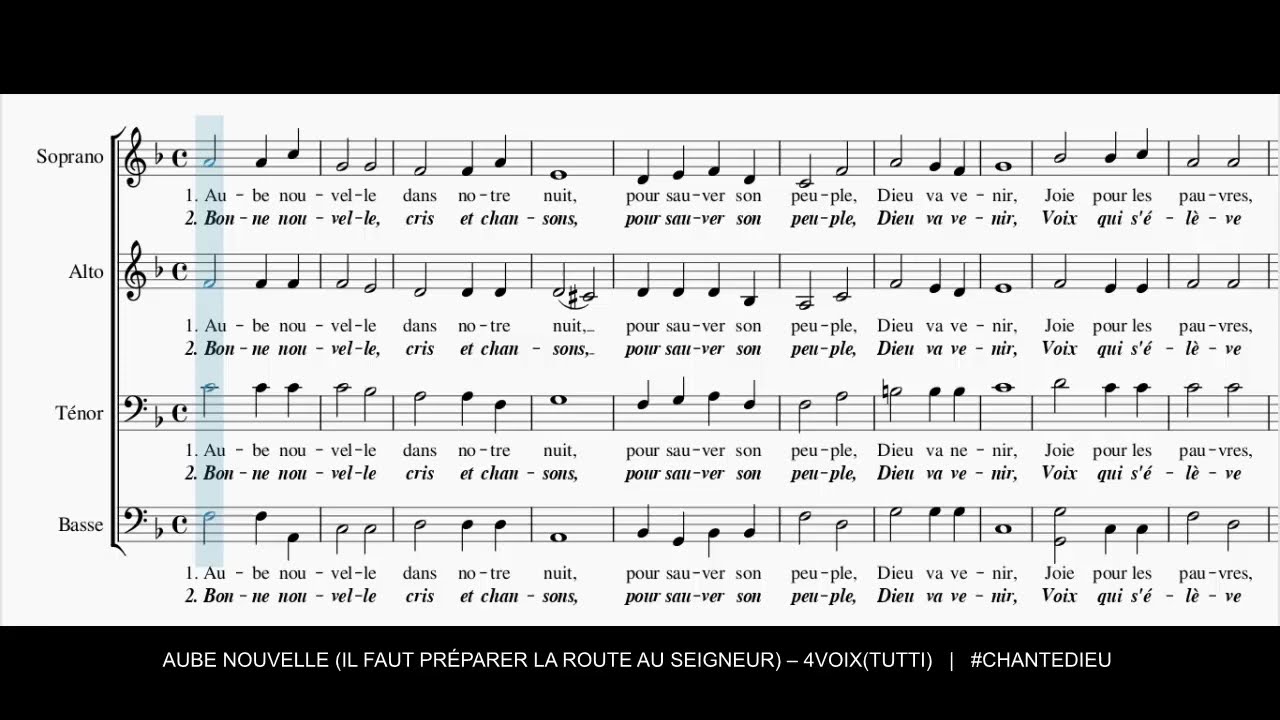 Soprano

1. Au - be nou - vel - le dans no - tre nuit, pour sau - ver son peu - ple, Dieu va ve - nir, Joie pour les pau - vres,

2. Bon - ne nou - vel - le, cris et chan - sons, pour sau - ver son peu - ple, Dieu va ve - nir, Voix qui s'é - lè - ve

Alto

1. Au - be nou - vel - le dans no - tre nuit, pour sau - ver son peu - ple, Dieu va ve - nir, Joie pour les pau - vres,

2. Bon - ne nou - vel - le, cris et chan - sons, pour sau - ver son peu - ple, Dieu va ve - nir, Voix qui s'é - lè - ve

Ténor

1. Au - be nou - vel - le dans no - tre nuit, pour sau - ver son peu - ple, Dieu va ve - nir, Joie pour les pau - vres,

2. Bon - ne nou - vel - le cris et chan - sons, pour sau - ver son peu - ple, Dieu va ve - nir, Voix qui s'é - lè - ve

Basse

1. Au - be nou - vel - le dans no - tre nuit, pour sau - ver son peu - ple, Dieu va ve - nir, Joie pour les pau - vres,

2. Bon - ne nou - vel - le cris et chan - sons, pour sau - ver son peu - ple, Dieu va ve - nir, Voix qui s'é - lè - ve

AUBE NOUVELLE (IL FAUT PRÉPARER LA ROUTE AU SEIGNEUR) – 4VOIX(TUTTI) | #CHANTEDIEU